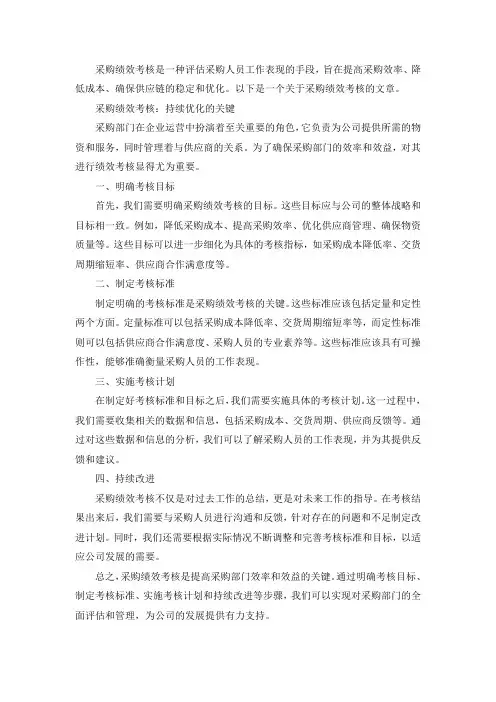 采购绩效考核是一种评估采购人员工作表现的手段，旨在提高采购效率、降低成本、确保供应链的稳定和优化。以下是一个关于采购绩效考核的文章。

采购绩效考核：持续优化的关键

采购部门在企业运营中扮演着至关重要的角色，它负责为公司提供所需的物资和服务，同时管理着与供应商的关系。为了确保采购部门的效率和效益，对其进行绩效考核显得尤为重要。

一、明确考核目标

首先，我们需要明确采购绩效考核的目标。这些目标应与公司的整体战略和目标相一致。例如，降低采购成本、提高采购效率、优化供应商管理、确保物资质量等。这些目标可以进一步细化为具体的考核指标，如采购成本降低率、交货周期缩短率、供应商合作满意度等。

二、制定考核标准

制定明确的考核标准是采购绩效考核的关键。这些标准应该包括定量和定性两个方面。定量标准可以包括采购成本降低率、交货周期缩短率等，而定性标准则可以包括供应商合作满意度、采购人员的专业素养等。这些标准应该具有可操作性，能够准确衡量采购人员的工作表现。

三、实施考核计划

在制定好考核标准和目标之后，我们需要实施具体的考核计划。这一过程中，我们需要收集相关的数据和信息，包括采购成本、交货周期、供应商反馈等。通过对这些数据和信息的分析，我们可以了解采购人员的工作表现，并为其提供反馈和建议。

四、持续改进

采购绩效考核不仅是对过去工作的总结，更是对未来工作的指导。在考核结果出来后，我们需要与采购人员进行沟通和反馈，针对存在的问题和不足制定改进计划。同时，我们还需要根据实际情况不断调整和完善考核标准和目标，以适应公司发展的需要。

总之，采购绩效考核是提高采购部门效率和效益的关键。通过明确考核目标、制定考核标准、实施考核计划和持续改进等步骤，我们可以实现对采购部门的全面评估和管理，为公司的发展提供有力支持。